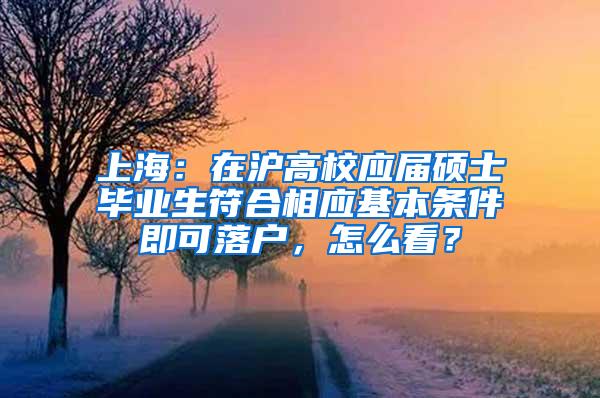 上海：在沪高校应届硕士毕业生符合相应基本条件即可落户，怎么看？